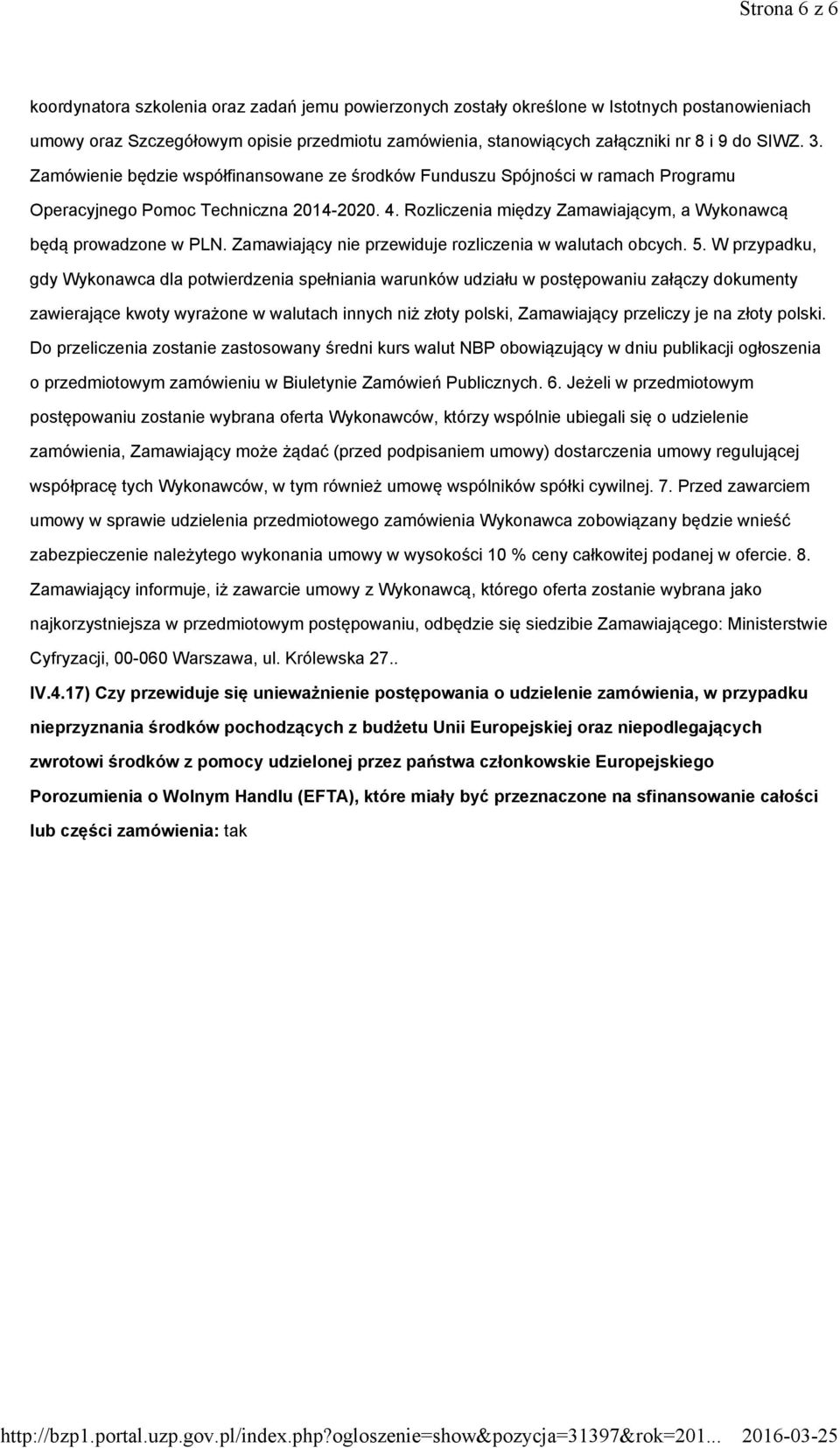 Strona 6 z 6

koordynatora szkolenia oraz zadań jemu powierzonych zostały określone w Istotnych postanowieniach umowy oraz Szczegółowym opisie przedmiotu zamówienia, stanowiących załączniki nr 8 i 9 do SIWZ. 3. Zamówienie będzie współfinansowane ze środków Funduszu Spójności w ramach Programu Operacyjnego Pomoc Techniczna 2014-2020. 4. Rozliczenia między Zamawiającym, a Wykonawcą będą prowadzone w PLN. Zamawiający nie przewiduje rozliczenia w walutach obcych. 5. W przypadku, gdy Wykonawca dla potwierdzenia spełniania warunków udziału w postępowaniu załączy dokumenty zawierające kwoty wyrażone w walutach innych niż złoty polski, Zamawiający przeliczy je na złoty polski. Do przeliczenia zostanie zastosowany średni kurs walut NBP obowiązujący w dniu publikacji ogłoszenia o przedmiotowym zamówieniu w Biuletynie Zamówień Publicznych. 6. Jeżeli w przedmiotowym postępowaniu zostanie wybrana oferta Wykonawców, którzy wspólnie ubiegali się o udzielenie zamówienia, Zamawiający może żądać (przed podpisaniem umowy) dostarczenia umowy regulującej współpracę tych Wykonawców, w tym również umowę wspólników spółki cywilnej. 7. Przed zawarciem umowy w sprawie udzielenia przedmiotowego zamówienia Wykonawca zobowiązany będzie wnieść zabezpieczenie należytego wykonania umowy w wysokości 10 % ceny całkowitej podanej w ofercie. 8. Zamawiający informuje, iż zawarcie umowy z Wykonawcą, którego oferta zostanie wybrana jako najkorzystniejsza w przedmiotowym postępowaniu, odbędzie się siedzibie Zamawiającego: Ministerstwie Cyfryzacji, 00-060 Warszawa, ul. Królewska 27..

IV.4.17) Czy przewiduje się unieważnienie postępowania o udzielenie zamówienia, w przypadku nieprzyznania środków pochodzących z budżetu Unii Europejskiej oraz niepodlegających zwrotowi środków z pomocy udzielonej przez państwa członkowskie Europejskiego Porozumienia o Wolnym Handlu (EFTA), które miały być przeznaczone na sfinansowanie całości lub części zamówienia: tak

http://bzp1.portal.uzp.gov.pl/index.php?ogloszenie=show&pozycja=31397&rok=201... 2016-03-25